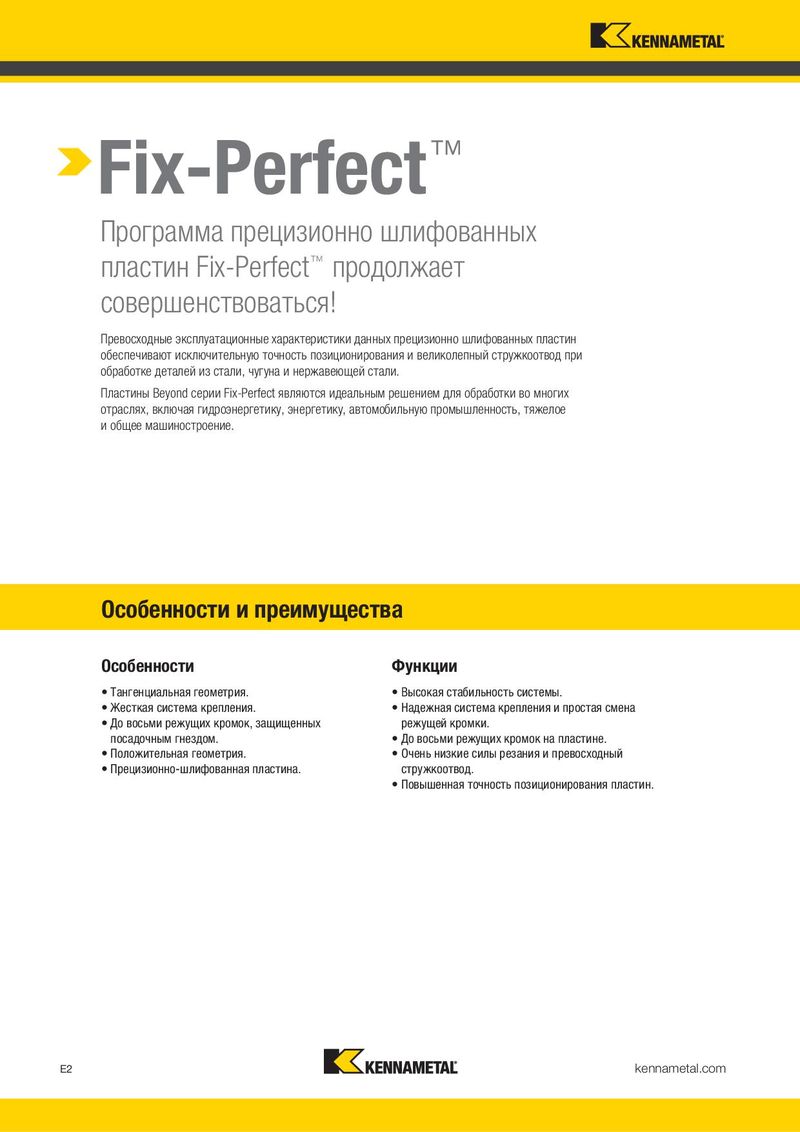 KENNAMETAL

Fix-Perfect™

Программа прецизионно шлифованных пластин Fix-Perfect™ продолжает совершенствоваться!

Превосходные эксплуатационные характеристики данных прецизионно шлифованных пластин обеспечивают исключительную точность позиционирования и великолепный стружкоотвод при обработке деталей из стали, чугуна и нержавеющей стали.

Пластины Beyond серии Fix-Perfect являются идеальным решением для обработки во многих отраслях, включая гидроэнергетику, энергетику, автомобильную промышленность, тяжелое и общее машиностроение.

Особенности и преимущества

Особенности

• Тангенциальная геометрия.
• Жесткая система крепления.
• До восьми режущих кромок, защищенных посадочным гнездом.
• Положительная геометрия.
• Прецизионно-шлифованная пластина.

Функции

• Высокая стабильность системы.
• Надежная система крепления и простая смена режущей кромки.
• До восьми режущих кромок на пластине.
• Очень низкие силы резания и превосходный стружкоотвод.
• Повышенная точность позиционирования пластин.

E2

KENNAMETAL

kennametal.com